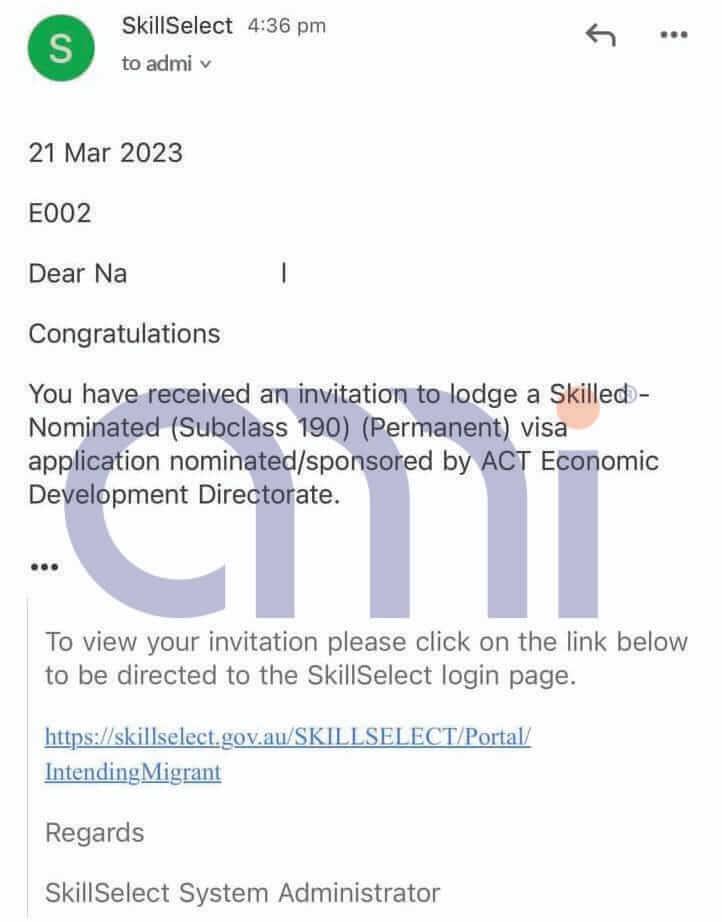 S

SkillSelect 4:36 pm

to admi

21 Mar 2023

E002

Dear Na l

Congratulations

You have received an invitation to lodge a Skilled - Nominated (Subclass 190) (Permanent) visa application nominated/sponsored by ACT Economic Development Directorate.

...

To view your invitation please click on the link below to be directed to the SkillSelect login page.

https://skillselect.gov.au/SKILLSELECT/Portal/IntendingMigrant

Regards

SkillSelect System Administrator

cmi